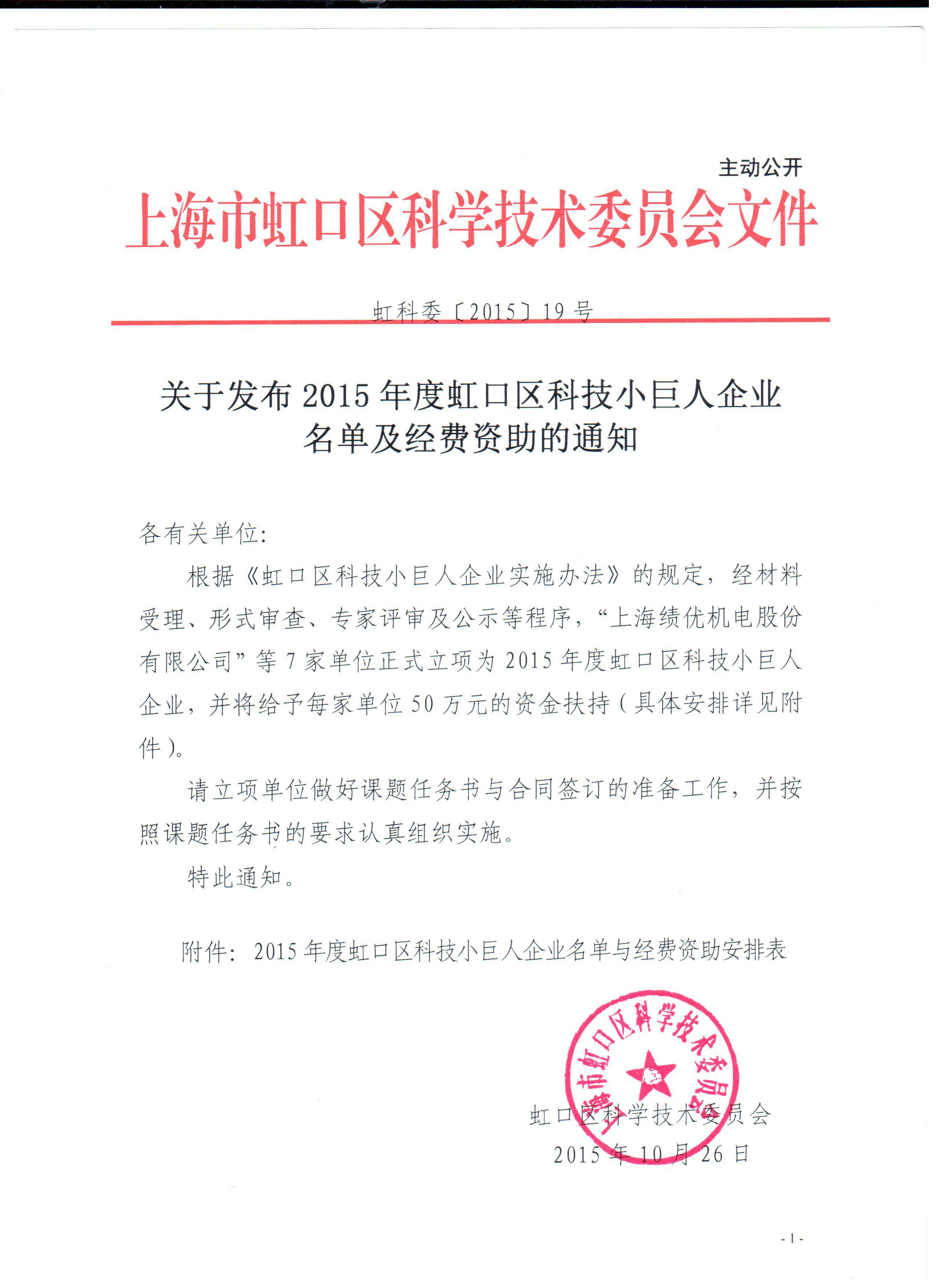 主动公开

上海市虹口区科学技术委员会文件

虹科委〔2015〕19号

关于发布2015年度虹口区科技小巨人企业名单及经费资助的通知

各有关单位：

根据《虹口区科技小巨人企业实施办法》的规定，经材料受理、形式审查、专家评审及公示等程序，“上海绩优机电股份有限公司”等7家单位正式立项为2015年度虹口区科技小巨人企业，并将给予每家单位50万元的资金扶持（具体安排详见附件）。

请立项单位做好课题任务书与合同签订的准备工作，并按照课题任务书的要求认真组织实施。

特此通知。

附件：2015年度虹口区科技小巨人企业名单与经费资助安排表

上海市虹口区科学技术委员会

虹口区科学技术委员会
2015年10月26日

- 1 -